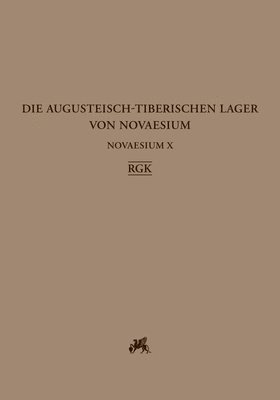 DIE AUGUSTEISCH-TIBERISCHEN LAGER VON NOVAESIUM

NOVAESIUM X

RGK